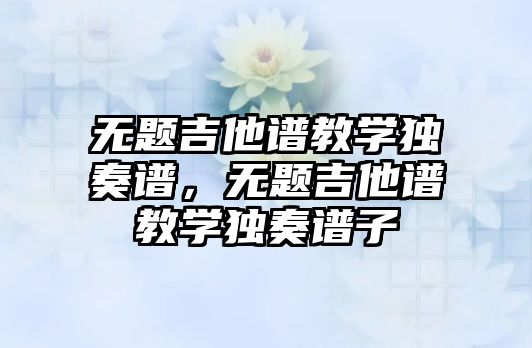 无题吉他谱教学独奏谱，无题吉他谱教学独奏谱子